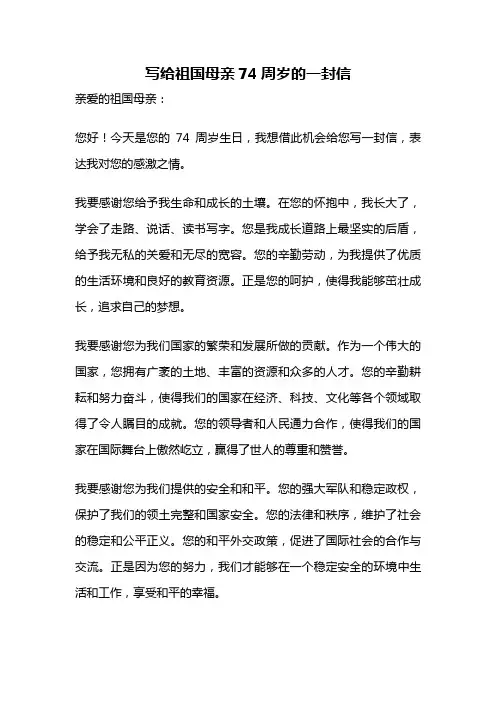 写给祖国母亲 74 周岁的一封信

亲爱的祖国母亲：

您好！今天是您的 74 周岁生日，我想借此机会给您写一封信，表达我对您的感激之情。

我要感谢您给予我生命和成长的土壤。在您的怀抱中，我长大了，学会了走路、说话、读书写字。您是我成长道路上最坚实的后盾，给予我无私的关爱和无尽的宽容。您的辛勤劳动，为我提供了优质的生活环境和良好的教育资源。正是您的呵护，使得我能够茁壮成长，追求自己的梦想。

我要感谢您为我们国家的繁荣和发展所做的贡献。作为一个伟大的国家，您拥有广袤的土地、丰富的资源和众多的人才。您的辛勤耕耘和努力奋斗，使得我们的国家在经济、科技、文化等各个领域取得了令人瞩目的成就。您的领导者和人民通力合作，使得我们的国家在国际舞台上傲然屹立，赢得了世人的尊重和赞誉。

我要感谢您为我们提供的安全和和平。您的强大军队和稳定政权，保护了我们的领土完整和国家安全。您的法律和秩序，维护了社会的稳定和公平正义。您的和平外交政策，促进了国际社会的合作与交流。正是因为您的努力，我们才能够在一个稳定安全的环境中生活和工作，享受和平的幸福。